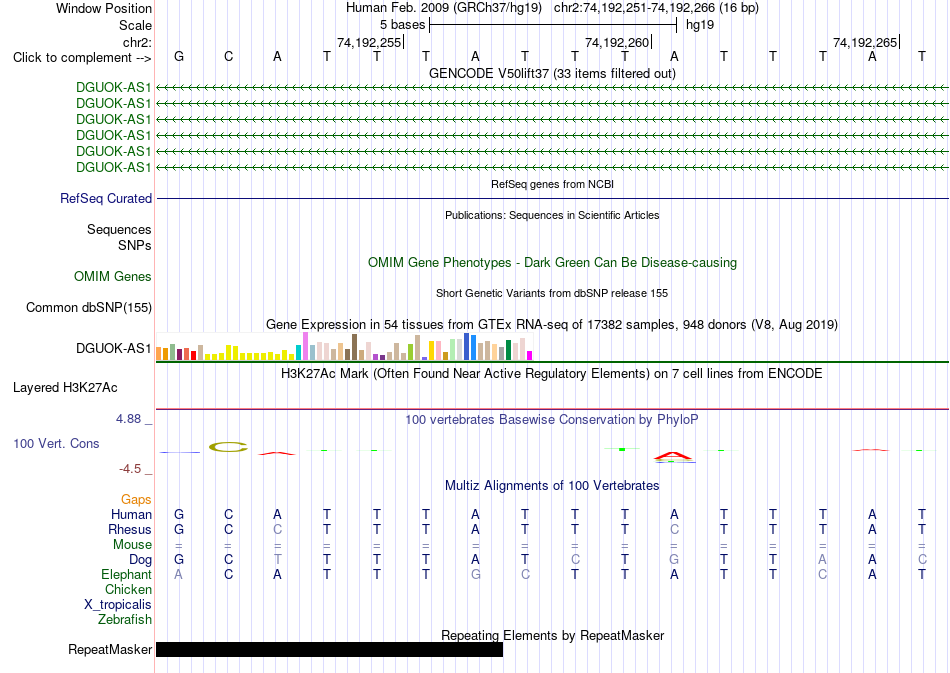 Window Position Human Feb. 2009 (GRCh37/hg19) chr2:74,192,251-74,192,266 (16 bp)
Scale 5 bases hg19
chr2: 74,192,255 74,192,260 74,192,265
Click to complement --> G C A T T T A T T T A T T T A T
GENCODE V50lift37 (33 items filtered out)
DGUOK-AS1
DGUOK-AS1
DGUOK-AS1
DGUOK-AS1
DGUOK-AS1
DGUOK-AS1
RefSeq genes from NCBI
RefSeq Curated
Publications: Sequences in Scientific Articles
Sequences
SNPs
OMIM Gene Phenotypes - Dark Green Can Be Disease-causing
OMIM Genes
Short Genetic Variants from dbSNP release 155
Common dbSNP(155)
Gene Expression in 54 tissues from GTEx RNA-seq of 17382 samples, 948 donors (V8, Aug 2019)
DGUOK-AS1
H3K27Ac Mark (Often Found Near Active Regulatory Elements) on 7 cell lines from ENCODE
Layered H3K27Ac
4.88 _
100 vertebrates Basewise Conservation by PhyloP
100 Vert. Cons
-4.5 _
Multiz Alignments of 100 Vertebrates
Gaps
Human G C A T T T A T T T A T T T A T
Rhesus G C C T T T A T T T C T T T A T
Mouse = = = = = = = = = = = = = = = =
Dog G C T T T T A T C T G T T A A C
Elephant A C A T T T G C T T A T T C A T
Chicken
X_tropicalis
Zebrafish
Repeating Elements by RepeatMasker
RepeatMasker